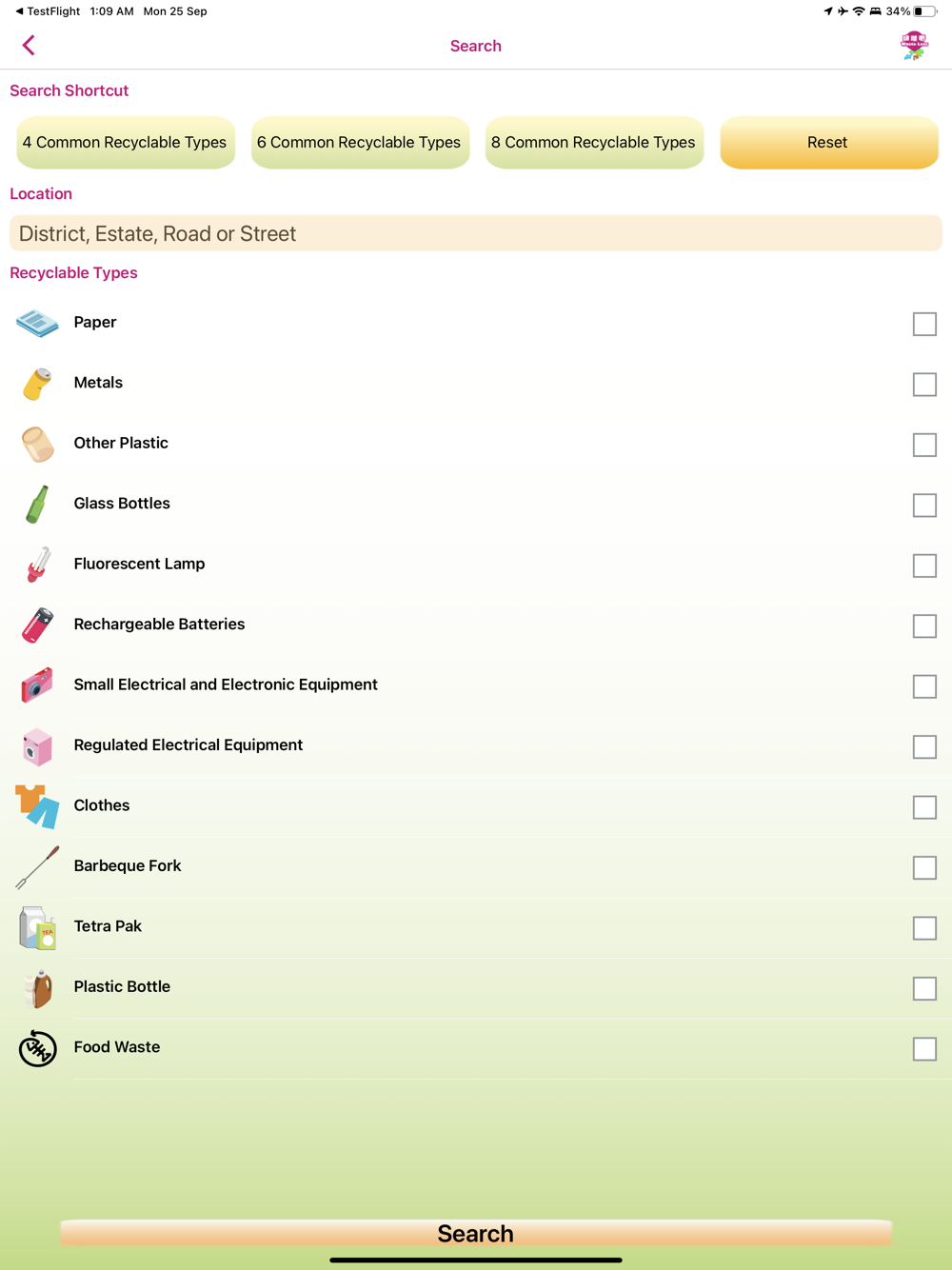 ◀ TestFlight 1:09 AM Mon 25 Sep

34%

Search

Search Shortcut

4 Common Recyclable Types

6 Common Recyclable Types

8 Common Recyclable Types

Reset

Location

District, Estate, Road or Street

Recyclable Types

Paper

Metals

Other Plastic

Glass Bottles

Fluorescent Lamp

Rechargeable Batteries

Small Electrical and Electronic Equipment

Regulated Electrical Equipment

Clothes

Barbeque Fork

Tetra Pak

Plastic Bottle

Food Waste

Search